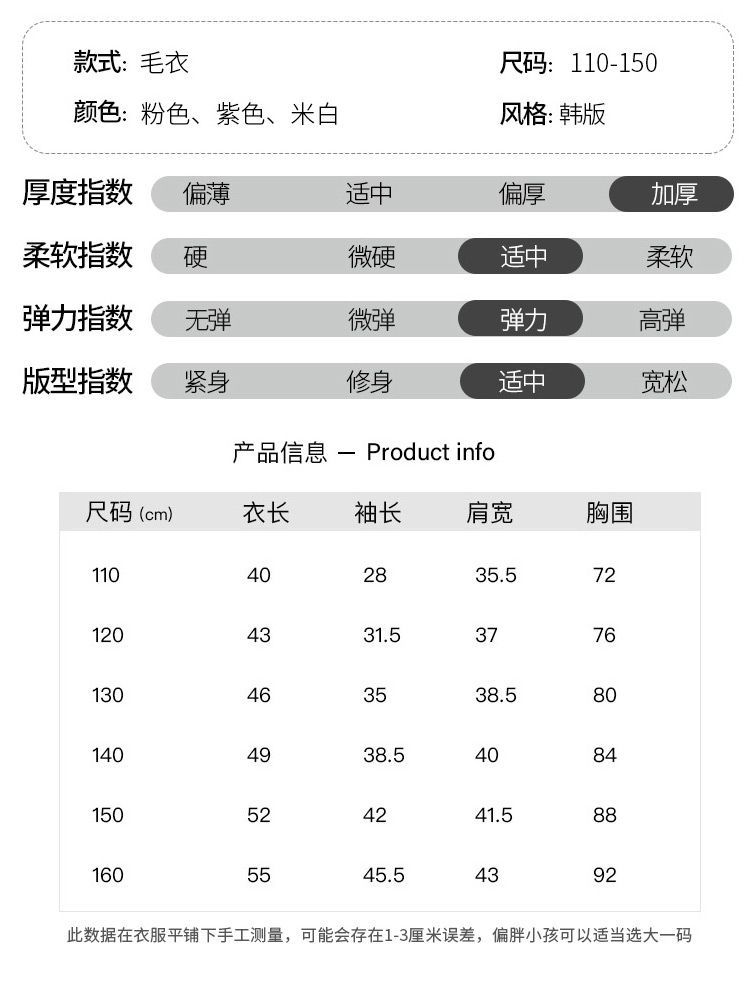 款式: 毛衣
尺码: 110-150
颜色: 粉色、紫色、米白
风格: 韩版

厚度指数 偏薄 适中 偏厚 加厚
柔软指数 硬 微硬 适中 柔软
弹力指数 无弹 微弹 弹力 高弹
版型指数 紧身 修身 适中 宽松

产品信息 — Product info

| 尺码 (cm) | 衣长 | 袖长 | 肩宽 | 胸围 |
|---|---|---|---|---|
| 110 | 40 | 28 | 35.5 | 72 |
| 120 | 43 | 31.5 | 37 | 76 |
| 130 | 46 | 35 | 38.5 | 80 |
| 140 | 49 | 38.5 | 40 | 84 |
| 150 | 52 | 42 | 41.5 | 88 |
| 160 | 55 | 45.5 | 43 | 92 |

此数据在衣服平铺下手工测量，可能会存在1-3厘米误差，偏胖小孩可以适当选大一码